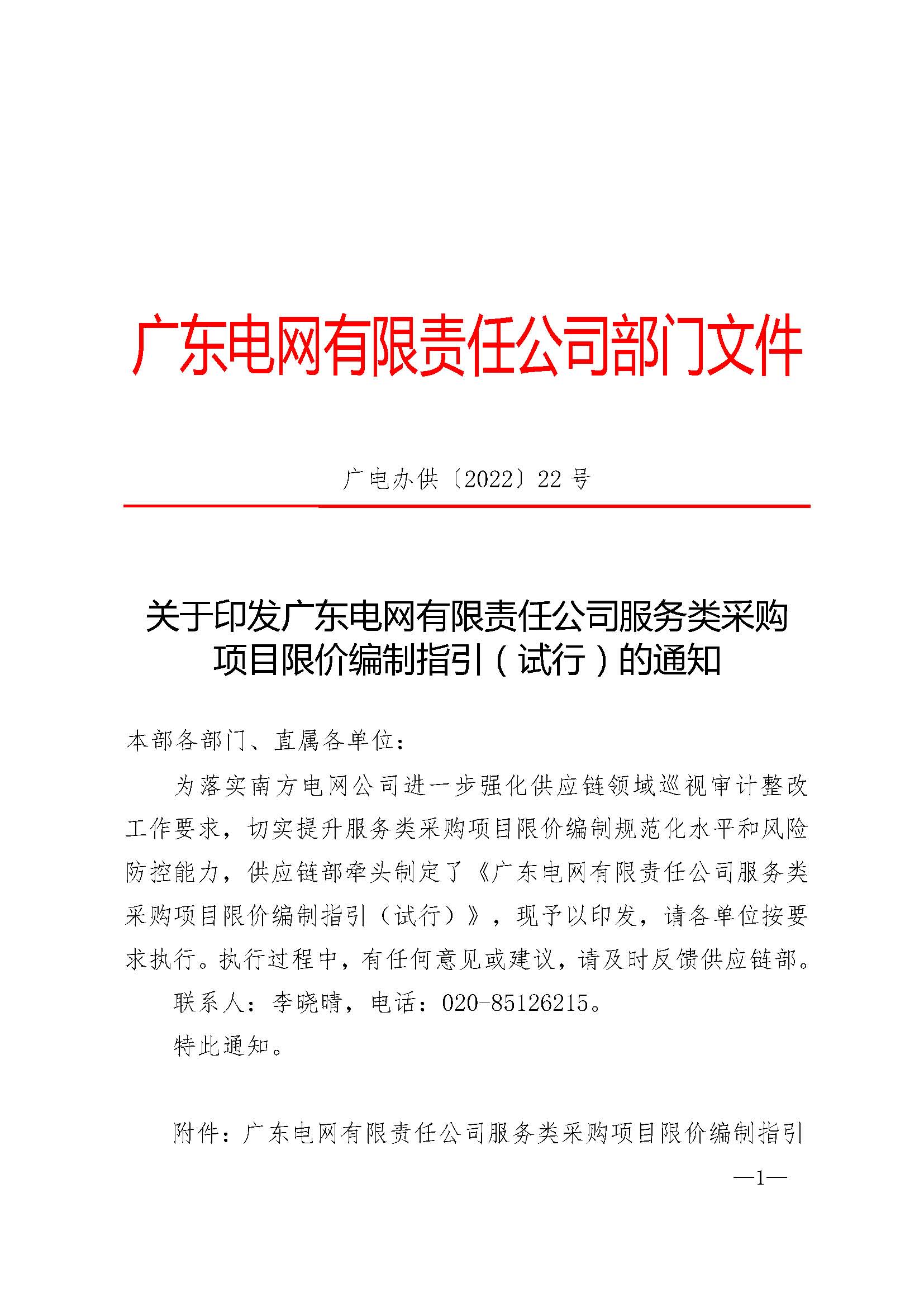 广东电网有限责任公司部门文件

广电办供〔2022〕22 号

关于印发广东电网有限责任公司服务类采购项目限价编制指引（试行）的通知

本部各部门、直属各单位：

为落实南方电网公司进一步强化供应链领域巡视审计整改工作要求，切实提升服务类采购项目限价编制规范化水平和风险防控能力，供应链部牵头制定了《广东电网有限责任公司服务类采购项目限价编制指引（试行）》，现予以印发，请各单位按要求执行。执行过程中，有任何意见或建议，请及时反馈供应链部。

联系人：李晓晴，电话：020-85126215。

特此通知。

附件：广东电网有限责任公司服务类采购项目限价编制指引

—1—